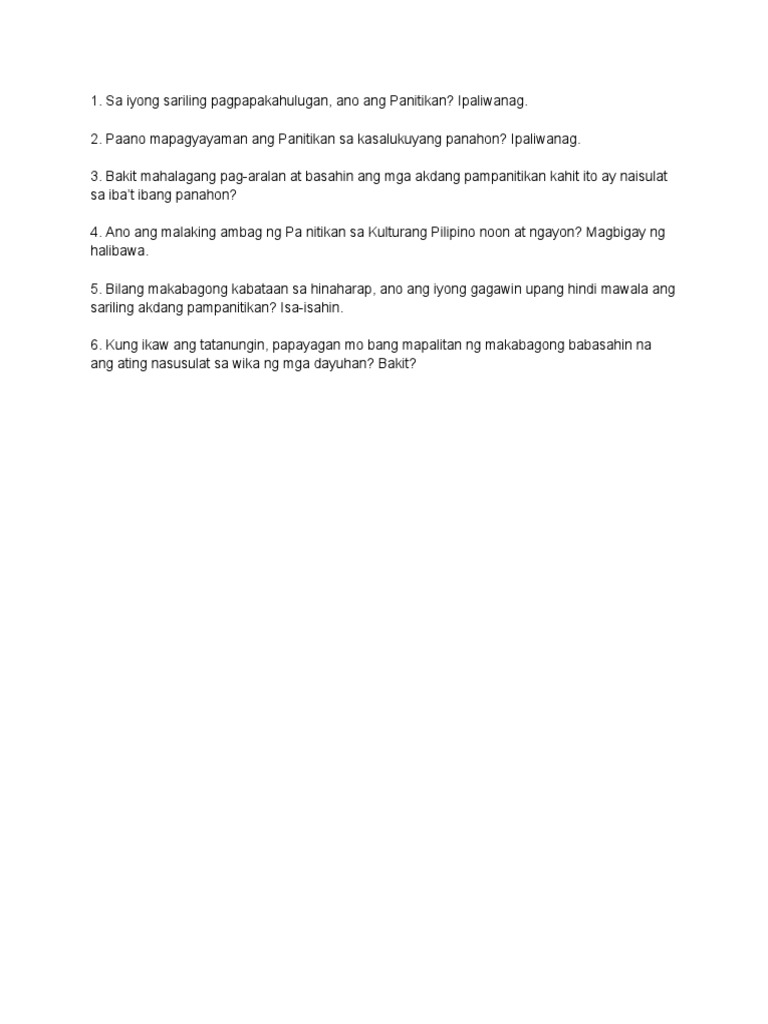 1. Sa iyong sariling pagpapakahulugan, ano ang Panitikan? Ipaliwanag.

2. Paano mapagyayaman ang Panitikan sa kasalukuyang panahon? Ipaliwanag.

3. Bakit mahalagang pag-aralan at basahin ang mga akdang pampanitikan kahit ito ay naisulat sa iba't ibang panahon?

4. Ano ang malaking ambag ng Pa nitikan sa Kulturang Pilipino noon at ngayon? Magbigay ng halibawa.

5. Bilang makabagong kabataan sa hinaharap, ano ang iyong gagawin upang hindi mawala ang sariling akdang pampanitikan? Isa-isahin.

6. Kung ikaw ang tatanungin, papayagan mo bang mapalitan ng makabagong babasahin na ang ating nasusulat sa wika ng mga dayuhan? Bakit?